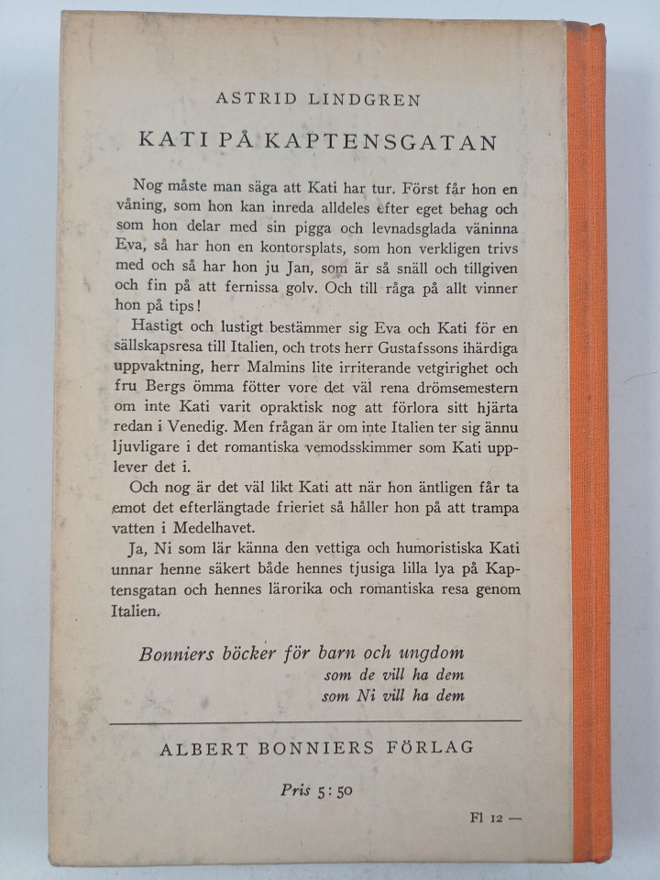 ASTRID LINDGREN

KATI PÅ KAPTENSGATAN

Nog måste man säga att Kati har tur. Först får hon en våning, som hon kan inreda alldeles efter eget behag och som hon delar med sin pigga och levnadsglada väninna Eva, så har hon en kontorsplats, som hon verkligen trivs med och så har hon ju Jan, som är så snäll och tillgiven och fin på att fernissa golv. Och till råga på allt vinner hon på tips!

Hastigt och lustigt bestämmer sig Eva och Kati för en sällskapsresa till Italien, och trots herr Gustafssons ihärdiga uppvaktning, herr Malmins lite irriterande vetgirighet och fru Bergs ömma fötter vore det väl rena drömsemestern om inte Kati varit opraktisk nog att förlora sitt hjärta redan i Venedig. Men frågan är om inte Italien ter sig ännu ljuvligare i det romantiska vemodsskimmer som Kati upplever det i.

Och nog är det väl likt Kati att när hon äntligen får ta emot det efterlängtade frieriet så håller hon på att trampa vatten i Medelhavet.

Ja, Ni som lär känna den vettiga och humoristiska Kati unnar henne säkert både hennes tjusiga lilla lya på Kaptensgatan och hennes lärorika och romantiska resa genom Italien.

Bonniers böcker för barn och ungdom
som de vill ha dem
som Ni vill ha dem

ALBERT BONNIERS FÖRLAG

Pris 5:50

Fl 12 —